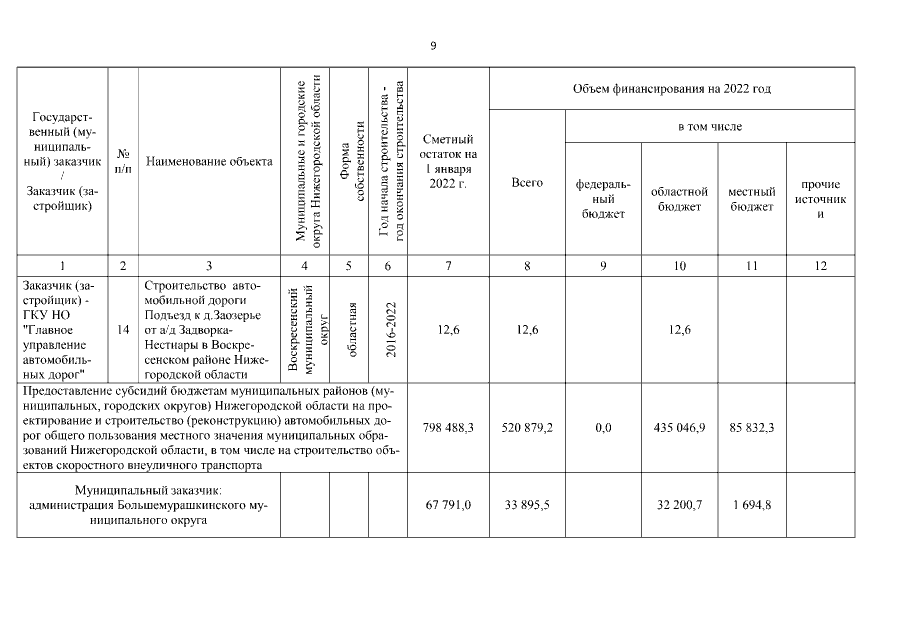 9

| Государственный (муниципальный) заказчик / Заказчик (застройщик) | № п/п | Наименование объекта | Муниципальные и городские округа Нижегородской области | Форма собственности | Год начала строительства - год окончания строительства | Сметный остаток на 1 января 2022 г. | Объем финансирования на 2022 год Всего | в том числе федеральный бюджет | областной бюджет | местный бюджет | прочие источники |
|---|---|---|---|---|---|---|---|---|---|---|---|
| 1 | 2 | 3 | 4 | 5 | 6 | 7 | 8 | 9 | 10 | 11 | 12 |
| Заказчик (застройщик) - ГКУ НО "Главное управление автомобильных дорог" | 14 | Строительство автомобильной дороги Подъезд к д.Заозерье от а/д Задворка-Нестиары в Воскресенском районе Нижегородской области | Воскресенский муниципальный округ | областная | 2016-2022 | 12,6 | 12,6 | | 12,6 | | |
| Предоставление субсидий бюджетам муниципальных районов (муниципальных, городских округов) Нижегородской области на проектирование и строительство (реконструкцию) автомобильных дорог общего пользования местного значения муниципальных образований Нижегородской области, в том числе на строительство объектов скоростного внеуличного транспорта | | | | | | 798 488,3 | 520 879,2 | 0,0 | 435 046,9 | 85 832,3 | |
| Муниципальный заказчик: администрация Большемурашкинского муниципального округа | | | | | | 67 791,0 | 33 895,5 | | 32 200,7 | 1 694,8 | |